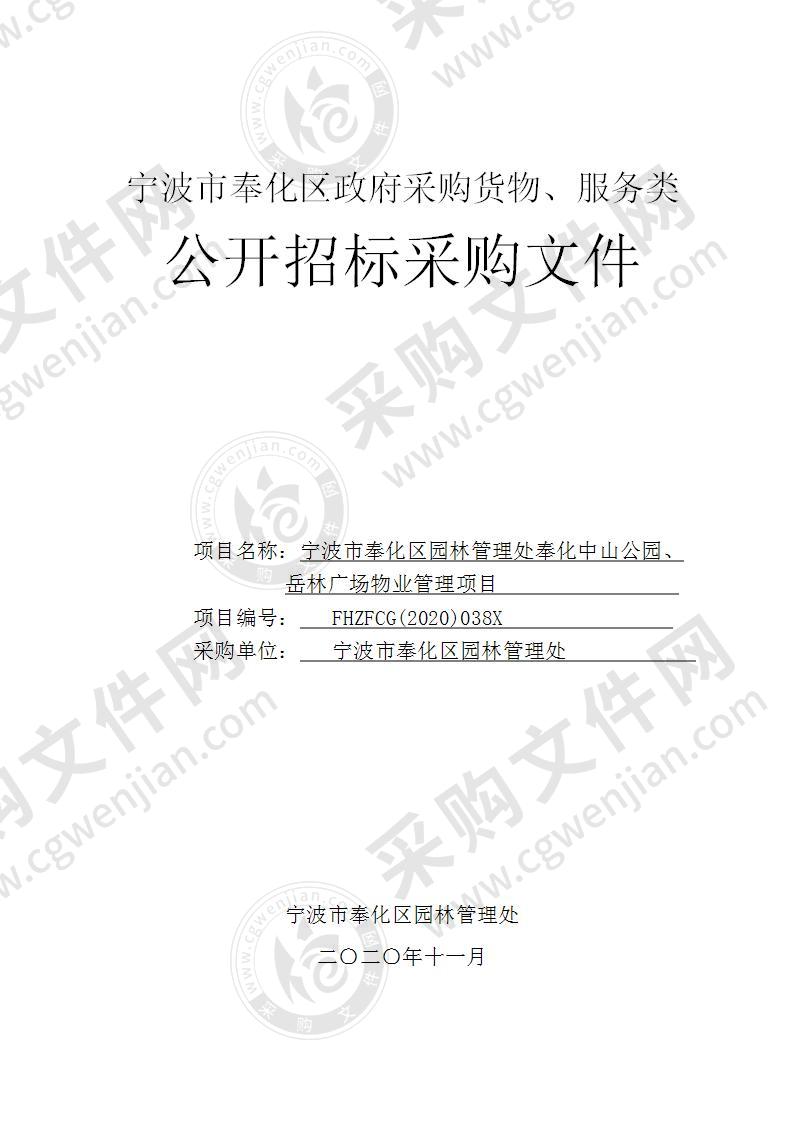 宁波市奉化区政府采购货物、服务类

公开招标采购文件

项目名称：宁波市奉化区园林管理处奉化中山公园、岳林广场物业管理项目

项目编号： FHZFCG(2020)038X

采购单位： 宁波市奉化区园林管理处

宁波市奉化区园林管理处

二〇二〇年十一月

采购文件网 www.cgwenjian.com